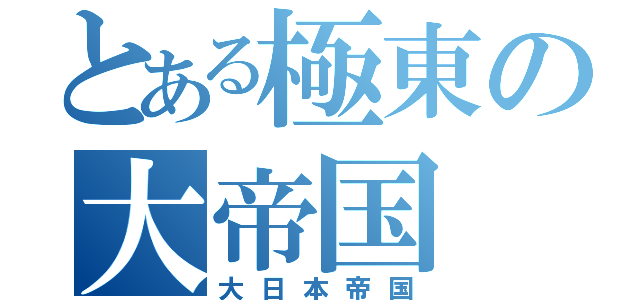 とある極東の大帝国
大日本帝国